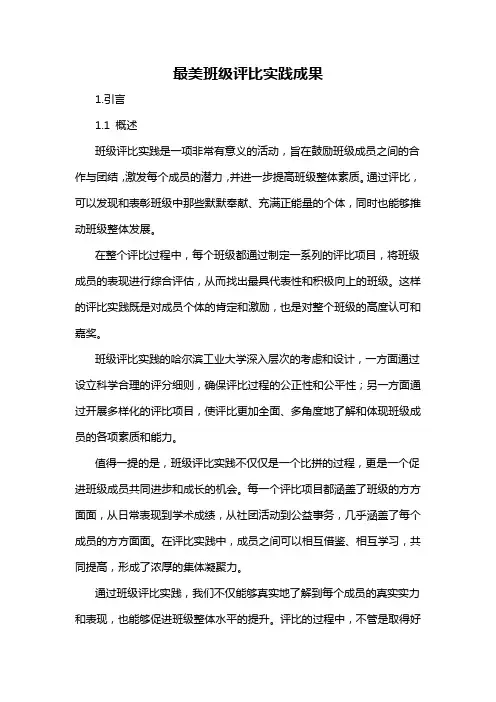 最美班级评比实践成果

1.引言

1.1 概述

班级评比实践是一项非常有意义的活动，旨在鼓励班级成员之间的合作与团结，激发每个成员的潜力，并进一步提高班级整体素质。通过评比，可以发现和表彰班级中那些默默奉献、充满正能量的个体，同时也能够推动班级整体发展。

在整个评比过程中，每个班级都通过制定一系列的评比项目，将班级成员的表现进行综合评估，从而找出最具代表性和积极向上的班级。这样的评比实践既是对成员个体的肯定和激励，也是对整个班级的高度认可和嘉奖。

班级评比实践的哈尔滨工业大学深入层次的考虑和设计，一方面通过设立科学合理的评分细则，确保评比过程的公正性和公平性；另一方面通过开展多样化的评比项目，使评比更加全面、多角度地了解和体现班级成员的各项素质和能力。

值得一提的是，班级评比实践不仅仅是一个比拼的过程，更是一个促进班级成员共同进步和成长的机会。每一个评比项目都涵盖了班级的方方面面，从日常表现到学术成绩，从社团活动到公益事务，几乎涵盖了每个成员的方方面面。在评比实践中，成员之间可以相互借鉴、相互学习，共同提高，形成了浓厚的集体凝聚力。

通过班级评比实践，我们不仅能够真实地了解到每个成员的真实实力和表现，也能够促进班级整体水平的提升。评比的过程中，不管是取得好